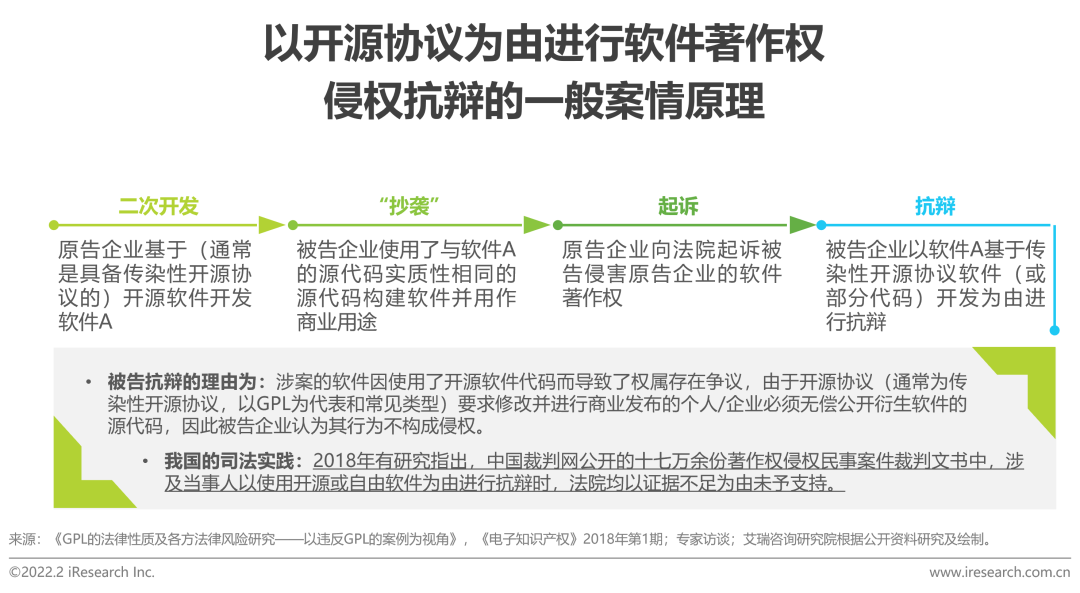 以开源协议为由进行软件著作权侵权抗辩的一般案情原理

二次开发

原告企业基于（通常是具备传染性开源协议的）开源软件开发软件A

“抄袭”

被告企业使用了与软件A的源代码实质性相同的源代码构建软件并用作商业用途

起诉

原告企业向法院起诉被告侵害原告企业的软件著作权

抗辩

被告企业以软件A基于传染性开源协议软件（或部分代码）开发为由进行抗辩

• 被告抗辩的理由为：涉案的软件因使用了开源软件代码而导致了权属存在争议，由于开源协议（通常为传染性开源协议，以GPL为代表和常见类型）要求修改并进行商业发布的个人/企业必须无偿公开衍生软件的源代码，因此被告企业认为其行为不构成侵权。

• 我国的司法实践：2018年有研究指出，中国裁判网公开的十七万余份著作权侵权民事案件裁判文书中，涉及当事人以使用开源或自由软件为由进行抗辩时，法院均以证据不足为由未予支持。

来源：《GPL的法律性质及各方法律风险研究——以违反GPL的案例为视角》，《电子知识产权》2018年第1期；专家访谈；艾瑞咨询研究院根据公开资料研究及绘制。

©2022.2 iResearch Inc.

www.iresearch.com.cn